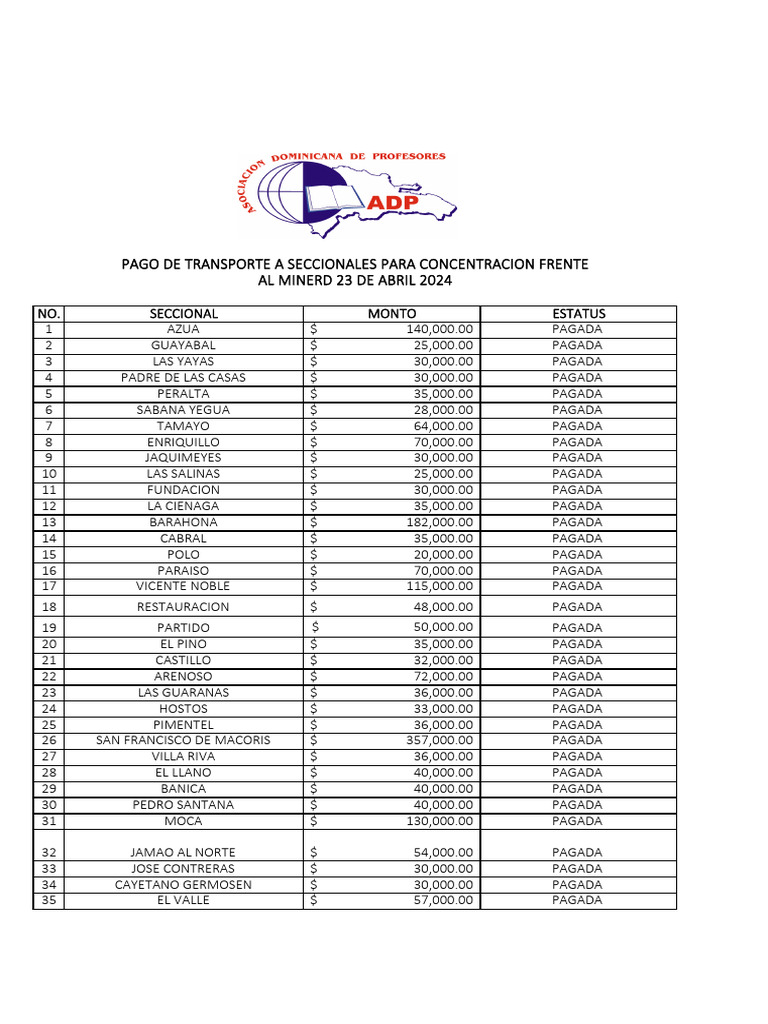 ASOCIACION DOMINICANA DE PROFESORES
ADP

PAGO DE TRANSPORTE A SECCIONALES PARA CONCENTRACION FRENTE
AL MINERD 23 DE ABRIL 2024

| NO. | SECCIONAL | MONTO | ESTATUS |
|---|---|---|---|
| 1 | AZUA | $ 140,000.00 | PAGADA |
| 2 | GUAYABAL | $ 25,000.00 | PAGADA |
| 3 | LAS YAYAS | $ 30,000.00 | PAGADA |
| 4 | PADRE DE LAS CASAS | $ 30,000.00 | PAGADA |
| 5 | PERALTA | $ 35,000.00 | PAGADA |
| 6 | SABANA YEGUA | $ 28,000.00 | PAGADA |
| 7 | TAMAYO | $ 64,000.00 | PAGADA |
| 8 | ENRIQUILLO | $ 70,000.00 | PAGADA |
| 9 | JAQUIMEYES | $ 30,000.00 | PAGADA |
| 10 | LAS SALINAS | $ 25,000.00 | PAGADA |
| 11 | FUNDACION | $ 30,000.00 | PAGADA |
| 12 | LA CIENAGA | $ 35,000.00 | PAGADA |
| 13 | BARAHONA | $ 182,000.00 | PAGADA |
| 14 | CABRAL | $ 35,000.00 | PAGADA |
| 15 | POLO | $ 20,000.00 | PAGADA |
| 16 | PARAISO | $ 70,000.00 | PAGADA |
| 17 | VICENTE NOBLE | $ 115,000.00 | PAGADA |
| 18 | RESTAURACION | $ 48,000.00 | PAGADA |
| 19 | PARTIDO | $ 50,000.00 | PAGADA |
| 20 | EL PINO | $ 35,000.00 | PAGADA |
| 21 | CASTILLO | $ 32,000.00 | PAGADA |
| 22 | ARENOSO | $ 72,000.00 | PAGADA |
| 23 | LAS GUARANAS | $ 36,000.00 | PAGADA |
| 24 | HOSTOS | $ 33,000.00 | PAGADA |
| 25 | PIMENTEL | $ 36,000.00 | PAGADA |
| 26 | SAN FRANCISCO DE MACORIS | $ 357,000.00 | PAGADA |
| 27 | VILLA RIVA | $ 36,000.00 | PAGADA |
| 28 | EL LLANO | $ 40,000.00 | PAGADA |
| 29 | BANICA | $ 40,000.00 | PAGADA |
| 30 | PEDRO SANTANA | $ 40,000.00 | PAGADA |
| 31 | MOCA | $ 130,000.00 | PAGADA |
| 32 | JAMAO AL NORTE | $ 54,000.00 | PAGADA |
| 33 | JOSE CONTRERAS | $ 30,000.00 | PAGADA |
| 34 | CAYETANO GERMOSEN | $ 30,000.00 | PAGADA |
| 35 | EL VALLE | $ 57,000.00 | PAGADA |